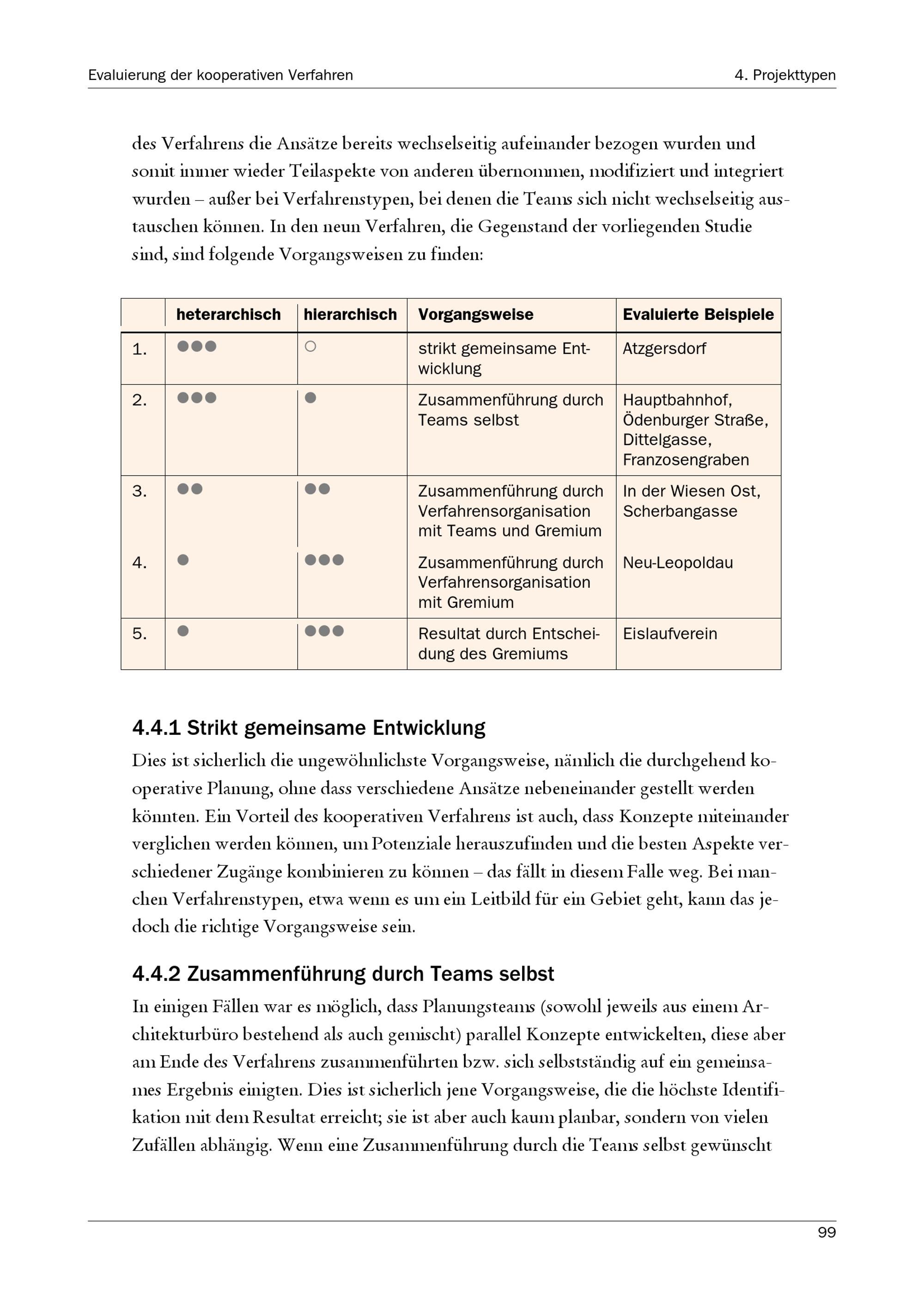 Evaluierung der kooperativen Verfahren

4. Projekttypen

des Verfahrens die Ansätze bereits wechselseitig aufeinander bezogen wurden und somit immer wieder Teilaspekte von anderen übernommen, modifiziert und integriert wurden – außer bei Verfahrenstypen, bei denen die Teams sich nicht wechselseitig austauschen können. In den neun Verfahren, die Gegenstand der vorliegenden Studie sind, sind folgende Vorgangsweisen zu finden:

| | heterarchisch | hierarchisch | Vorgangsweise | Evaluierte Beispiele |
|---|---|---|---|---|
| 1. | ●●● | ○ | strikt gemeinsame Entwicklung | Atzgersdorf |
| 2. | ●●● | ● | Zusammenführung durch Teams selbst | Hauptbahnhof, Ödenburger Straße, Dittelgasse, Franzosengraben |
| 3. | ●● | ●● | Zusammenführung durch Verfahrensorganisation mit Teams und Gremium | In der Wiesen Ost, Scherbangasse |
| 4. | ● | ●●● | Zusammenführung durch Verfahrensorganisation mit Gremium | Neu-Leopoldau |
| 5. | ● | ●●● | Resultat durch Entscheidung des Gremiums | Eislaufverein |

4.4.1 Strikt gemeinsame Entwicklung

Dies ist sicherlich die ungewöhnlichste Vorgangsweise, nämlich die durchgehend kooperative Planung, ohne dass verschiedene Ansätze nebeneinander gestellt werden könnten. Ein Vorteil des kooperativen Verfahrens ist auch, dass Konzepte miteinander verglichen werden können, um Potenziale herauszufinden und die besten Aspekte verschiedener Zugänge kombinieren zu können – das fällt in diesem Falle weg. Bei manchen Verfahrenstypen, etwa wenn es um ein Leitbild für ein Gebiet geht, kann das jedoch die richtige Vorgangsweise sein.

4.4.2 Zusammenführung durch Teams selbst

In einigen Fällen war es möglich, dass Planungsteams (sowohl jeweils aus einem Architekturbüro bestehend als auch gemischt) parallel Konzepte entwickelten, diese aber am Ende des Verfahrens zusammenführten bzw. sich selbstständig auf ein gemeinsames Ergebnis einigten. Dies ist sicherlich jene Vorgangsweise, die die höchste Identifikation mit dem Resultat erreicht; sie ist aber auch kaum planbar, sondern von vielen Zufällen abhängig. Wenn eine Zusammenführung durch die Teams selbst gewünscht

99